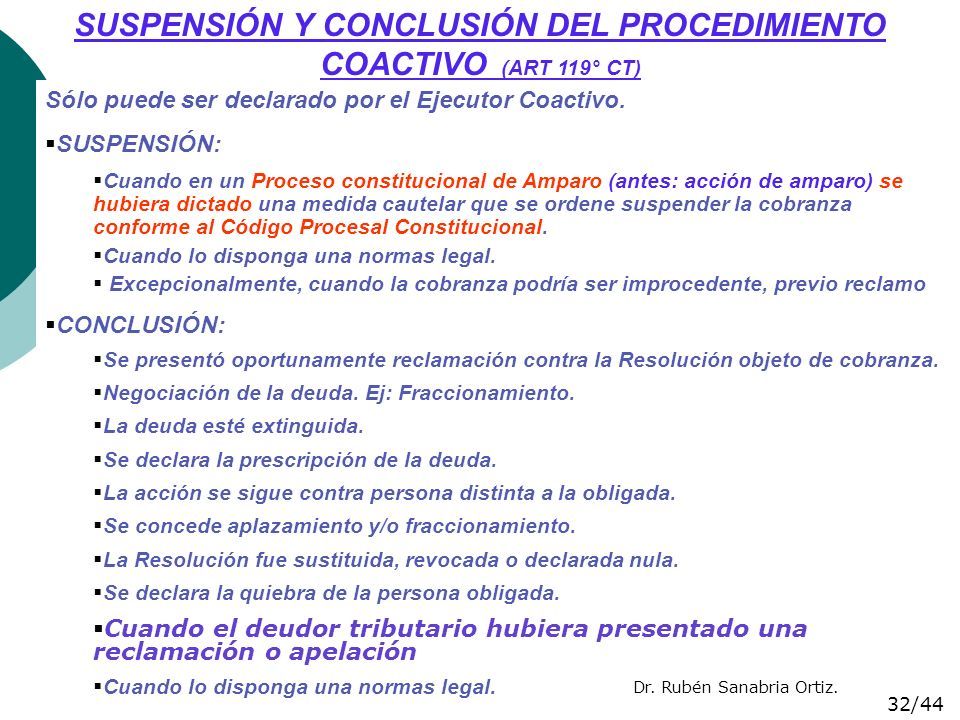 SUSPENSIÓN Y CONCLUSIÓN DEL PROCEDIMIENTO COACTIVO (ART 119° CT)

Sólo puede ser declarado por el Ejecutor Coactivo.

▪SUSPENSIÓN:

▪Cuando en un Proceso constitucional de Amparo (antes: acción de amparo) se hubiera dictado una medida cautelar que se ordene suspender la cobranza conforme al Código Procesal Constitucional.

▪Cuando lo disponga una normas legal.

▪ Excepcionalmente, cuando la cobranza podría ser improcedente, previo reclamo

▪CONCLUSIÓN:

▪Se presentó oportunamente reclamación contra la Resolución objeto de cobranza.

▪Negociación de la deuda. Ej: Fraccionamiento.

▪La deuda esté extinguida.

▪Se declara la prescripción de la deuda.

▪La acción se sigue contra persona distinta a la obligada.

▪Se concede aplazamiento y/o fraccionamiento.

▪La Resolución fue sustituida, revocada o declarada nula.

▪Se declara la quiebra de la persona obligada.

▪Cuando el deudor tributario hubiera presentado una reclamación o apelación

▪Cuando lo disponga una normas legal.

Dr. Rubén Sanabria Ortiz.

32/44